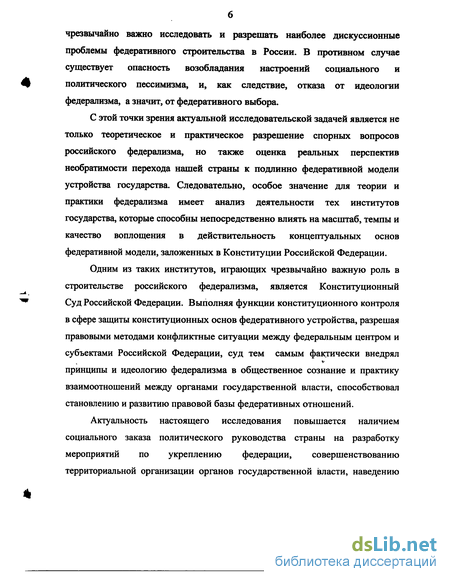 6

чрезвычайно важно исследовать и разрешать наиболее дискуссионные проблемы федеративного строительства в России. В противном случае существует опасность возобладания настроений социального и политического пессимизма, и, как следствие, отказа от идеологии федерализма, а значит, от федеративного выбора.

С этой точки зрения актуальной исследовательской задачей является не только теоретическое и практическое разрешение спорных вопросов российского федерализма, но также оценка реальных перспектив необратимости перехода нашей страны к подлинно федеративной модели устройства государства. Следовательно, особое значение для теории и практики федерализма имеет анализ деятельности тех институтов государства, которые способны непосредственно влиять на масштаб, темпы и качество воплощения в действительность концептуальных основ федеративной модели, заложенных в Конституции Российской Федерации.

Одним из таких институтов, играющих чрезвычайно важную роль в строительстве российского федерализма, является Конституционный Суд Российской Федерации. Выполняя функции конституционного контроля в сфере защиты конституционных основ федеративного устройства, разрешая правовыми методами конфликтные ситуации между федеральным центром и субъектами Российской Федерации, суд тем самым фактически внедрял принципы и идеологию федерализма в общественное сознание и практику взаимоотношений между органами государственной власти, способствовал становлению и развитию правовой базы федеративных отношений.

Актуальность настоящего исследования повышается наличием социального заказа политического руководства страны на разработку мероприятий по укреплению федерации, совершенствованию территориальной организации органов государственной власти, наведению

dsLib.net
библиотека диссертаций